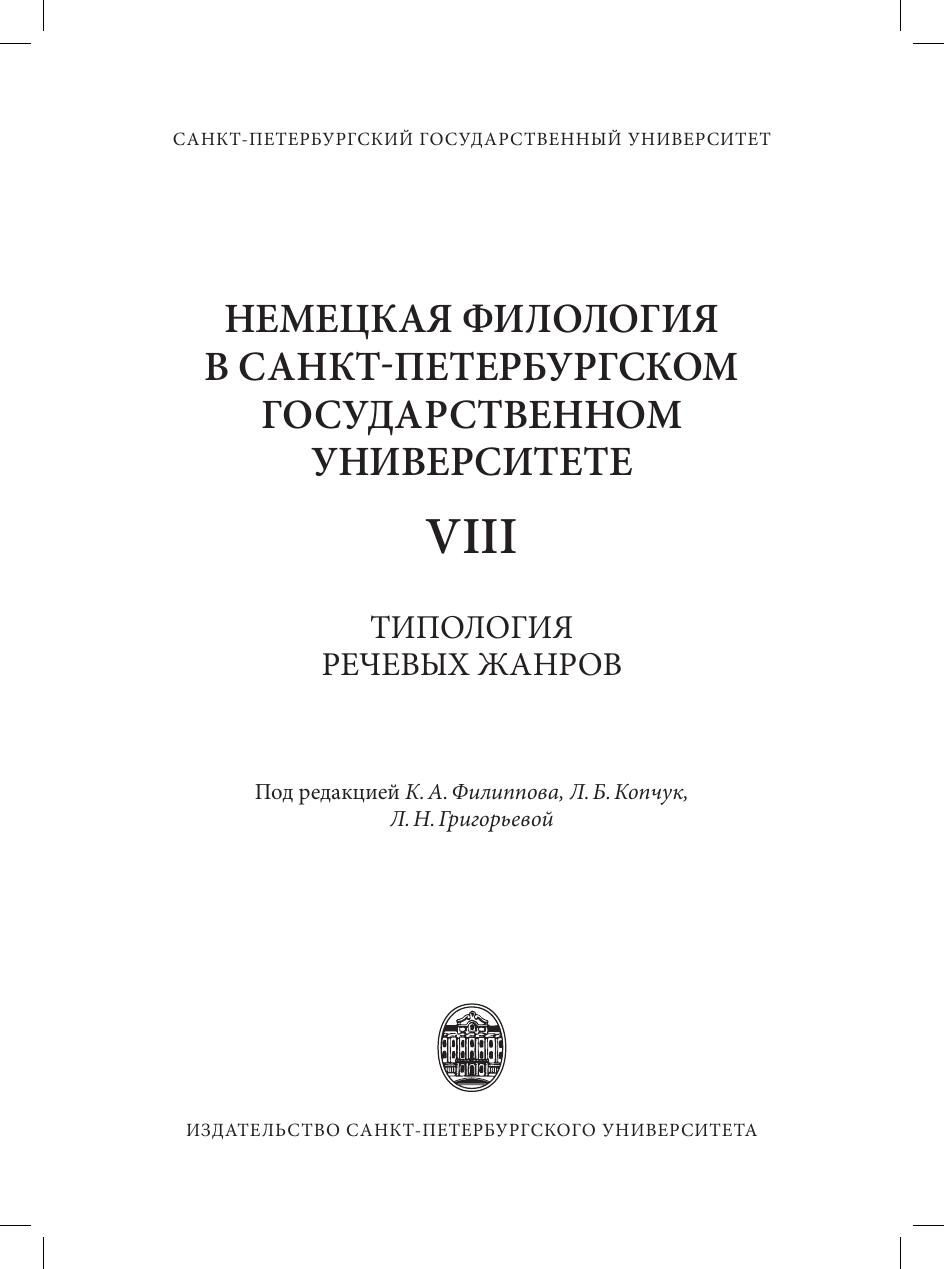 САНКТ-ПЕТЕРБУРГСКИЙ ГОСУДАРСТВЕННЫЙ УНИВЕРСИТЕТ

НЕМЕЦКАЯ ФИЛОЛОГИЯ
В САНКТ-ПЕТЕРБУРГСКОМ
ГОСУДАРСТВЕННОМ
УНИВЕРСИТЕТЕ

VIII

ТИПОЛОГИЯ
РЕЧЕВЫХ ЖАНРОВ

Под редакцией К. А. Филиппова, Л. Б. Копчук,
Л. Н. Григорьевой

ИЗДАТЕЛЬСТВО САНКТ-ПЕТЕРБУРГСКОГО УНИВЕРСИТЕТА